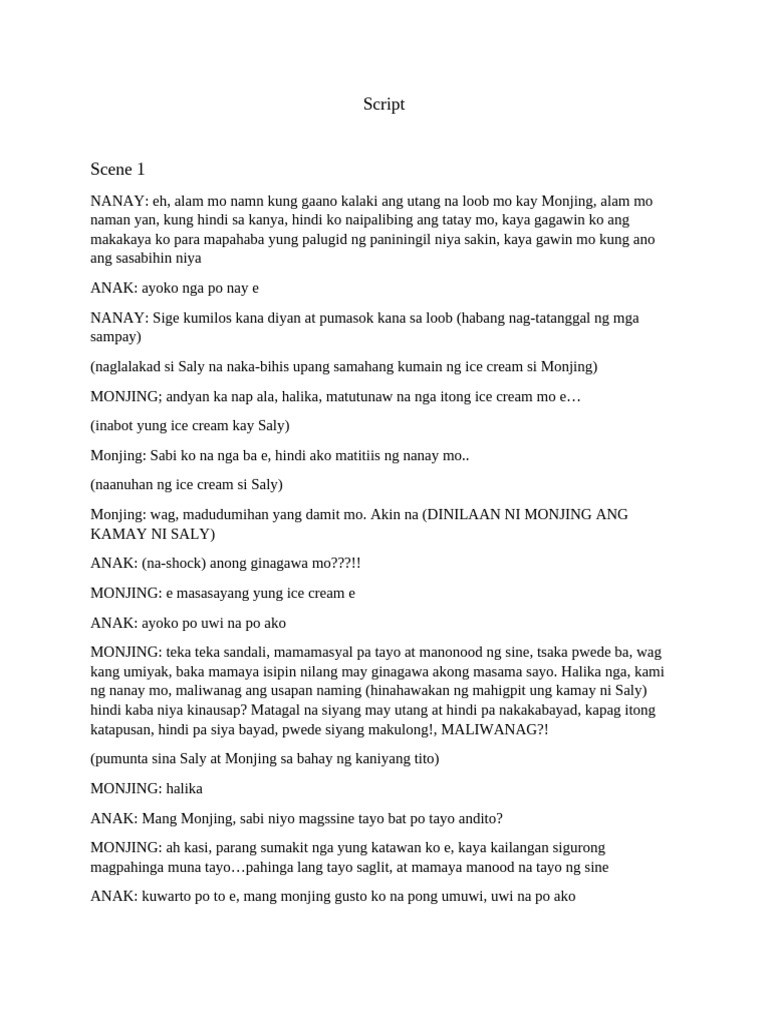 Script

Scene 1

NANAY: eh, alam mo namn kung gaano kalaki ang utang na loob mo kay Monjing, alam mo naman yan, kung hindi sa kanya, hindi ko naipalibing ang tatay mo, kaya gagawin ko ang makakaya ko para mapahaba yung palugid ng paniningil niya sakin, kaya gawin mo kung ano ang sasabihin niya

ANAK: ayoko nga po nay e

NANAY: Sige kumilos kana diyan at pumasok kana sa loob (habang nag-tatanggal ng mga sampay)

(naglalakad si Saly na naka-bihis upang samahang kumain ng ice cream si Monjing)

MONJING; andyan ka nap ala, halika, matutunaw na nga itong ice cream mo e…

(inabot yung ice cream kay Saly)

Monjing: Sabi ko na nga ba e, hindi ako matitiis ng nanay mo..

(naanuhan ng ice cream si Saly)

Monjing: wag, madudumihan yang damit mo. Akin na (DINILAAN NI MONJING ANG KAMAY NI SALY)

ANAK: (na-shock) anong ginagawa mo???!!

MONJING: e masasayang yung ice cream e

ANAK: ayoko po uwi na po ako

MONJING: teka teka sandali, mamamasyal pa tayo at manonood ng sine, tsaka pwede ba, wag kang umiyak, baka mamaya isipin nilang may ginagawa akong masama sayo. Halika nga, kami ng nanay mo, maliwanag ang usapan naming (hinahawakan ng mahigpit ung kamay ni Saly) hindi kaba niya kinausap? Matagal na siyang may utang at hindi pa nakakabayad, kapag itong katapusan, hindi pa siya bayad, pwede siyang makulong!, MALIWANAG?!

(pumunta sina Saly at Monjing sa bahay ng kaniyang tito)

MONJING: halika

ANAK: Mang Monjing, sabi niyo magssine tayo bat po tayo andito?

MONJING: ah kasi, parang sumakit nga yung katawan ko e, kaya kailangan sigurong magpahinga muna tayo…pahinga lang tayo saglit, at mamaya manood na tayo ng sine

ANAK: kuwarto po to e, mang monjing gusto ko na pong umuwi, uwi na po ako